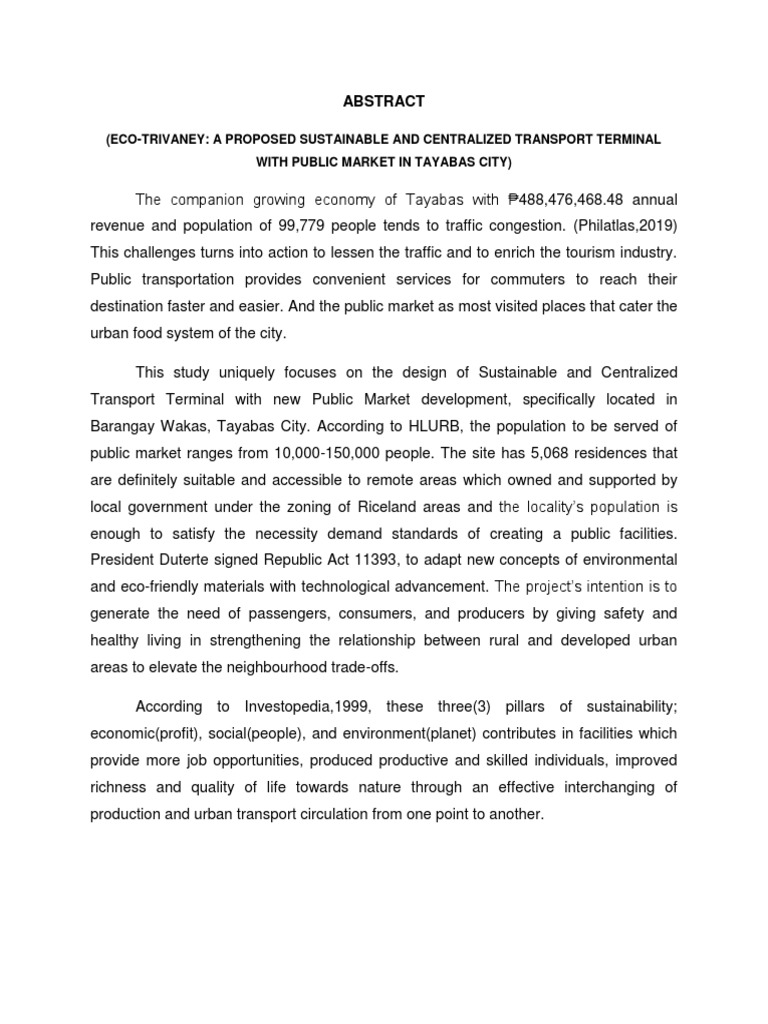 ABSTRACT

(ECO-TRIVANEY: A PROPOSED SUSTAINABLE AND CENTRALIZED TRANSPORT TERMINAL WITH PUBLIC MARKET IN TAYABAS CITY)

The companion growing economy of Tayabas with ₱488,476,468.48 annual revenue and population of 99,779 people tends to traffic congestion. (Philatlas,2019) This challenges turns into action to lessen the traffic and to enrich the tourism industry. Public transportation provides convenient services for commuters to reach their destination faster and easier. And the public market as most visited places that cater the urban food system of the city.

This study uniquely focuses on the design of Sustainable and Centralized Transport Terminal with new Public Market development, specifically located in Barangay Wakas, Tayabas City. According to HLURB, the population to be served of public market ranges from 10,000-150,000 people. The site has 5,068 residences that are definitely suitable and accessible to remote areas which owned and supported by local government under the zoning of Riceland areas and the locality's population is enough to satisfy the necessity demand standards of creating a public facilities. President Duterte signed Republic Act 11393, to adapt new concepts of environmental and eco-friendly materials with technological advancement. The project's intention is to generate the need of passengers, consumers, and producers by giving safety and healthy living in strengthening the relationship between rural and developed urban areas to elevate the neighbourhood trade-offs.

According to Investopedia,1999, these three(3) pillars of sustainability; economic(profit), social(people), and environment(planet) contributes in facilities which provide more job opportunities, produced productive and skilled individuals, improved richness and quality of life towards nature through an effective interchanging of production and urban transport circulation from one point to another.